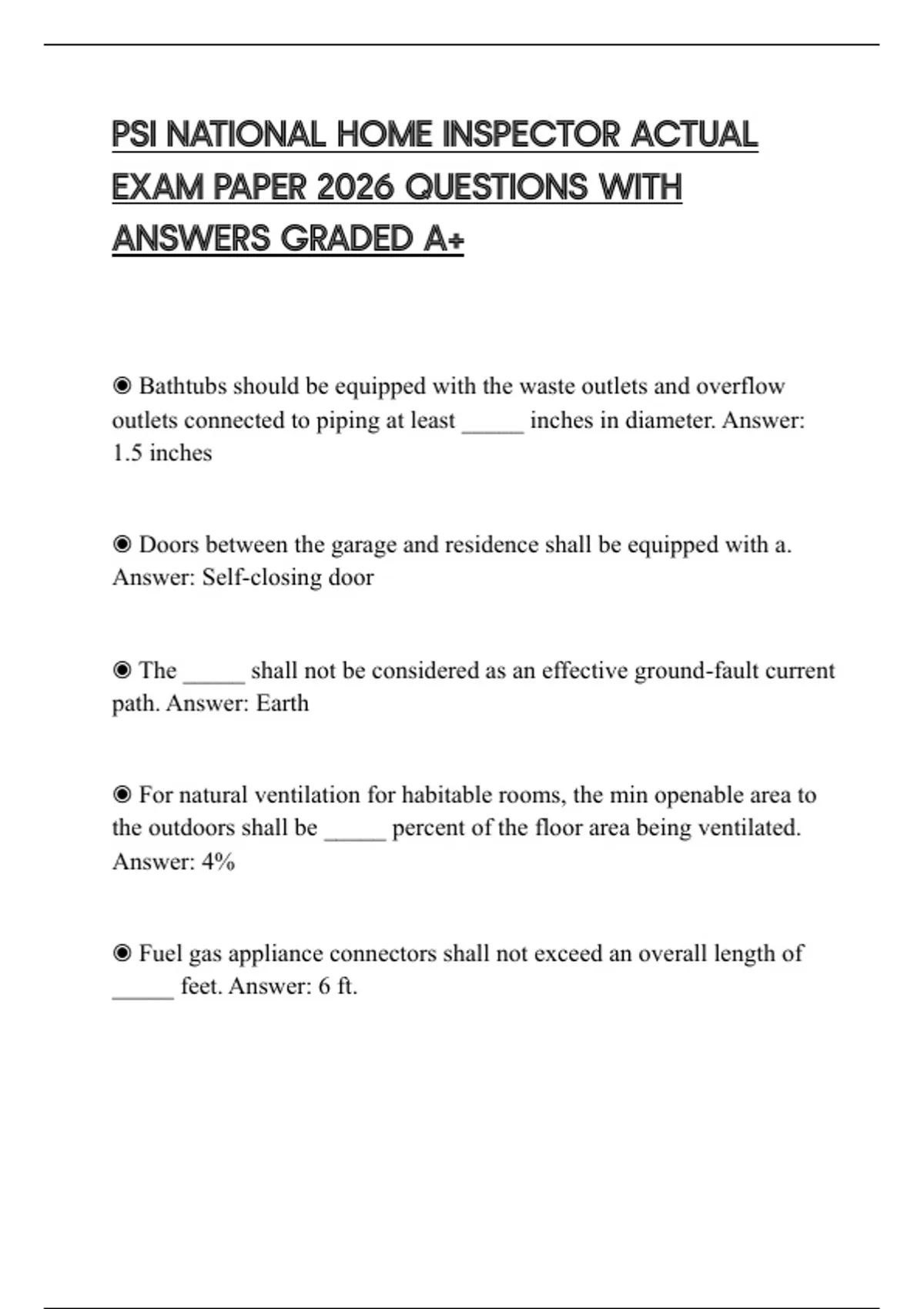 PSI NATIONAL HOME INSPECTOR ACTUAL EXAM PAPER 2026 QUESTIONS WITH ANSWERS GRADED A+

◉ Bathtubs should be equipped with the waste outlets and overflow outlets connected to piping at least _____ inches in diameter. Answer: 1.5 inches

◉ Doors between the garage and residence shall be equipped with a. Answer: Self-closing door

◉ The _____ shall not be considered as an effective ground-fault current path. Answer: Earth

◉ For natural ventilation for habitable rooms, the min openable area to the outdoors shall be _____ percent of the floor area being ventilated. Answer: 4%

◉ Fuel gas appliance connectors shall not exceed an overall length of _____ feet. Answer: 6 ft.